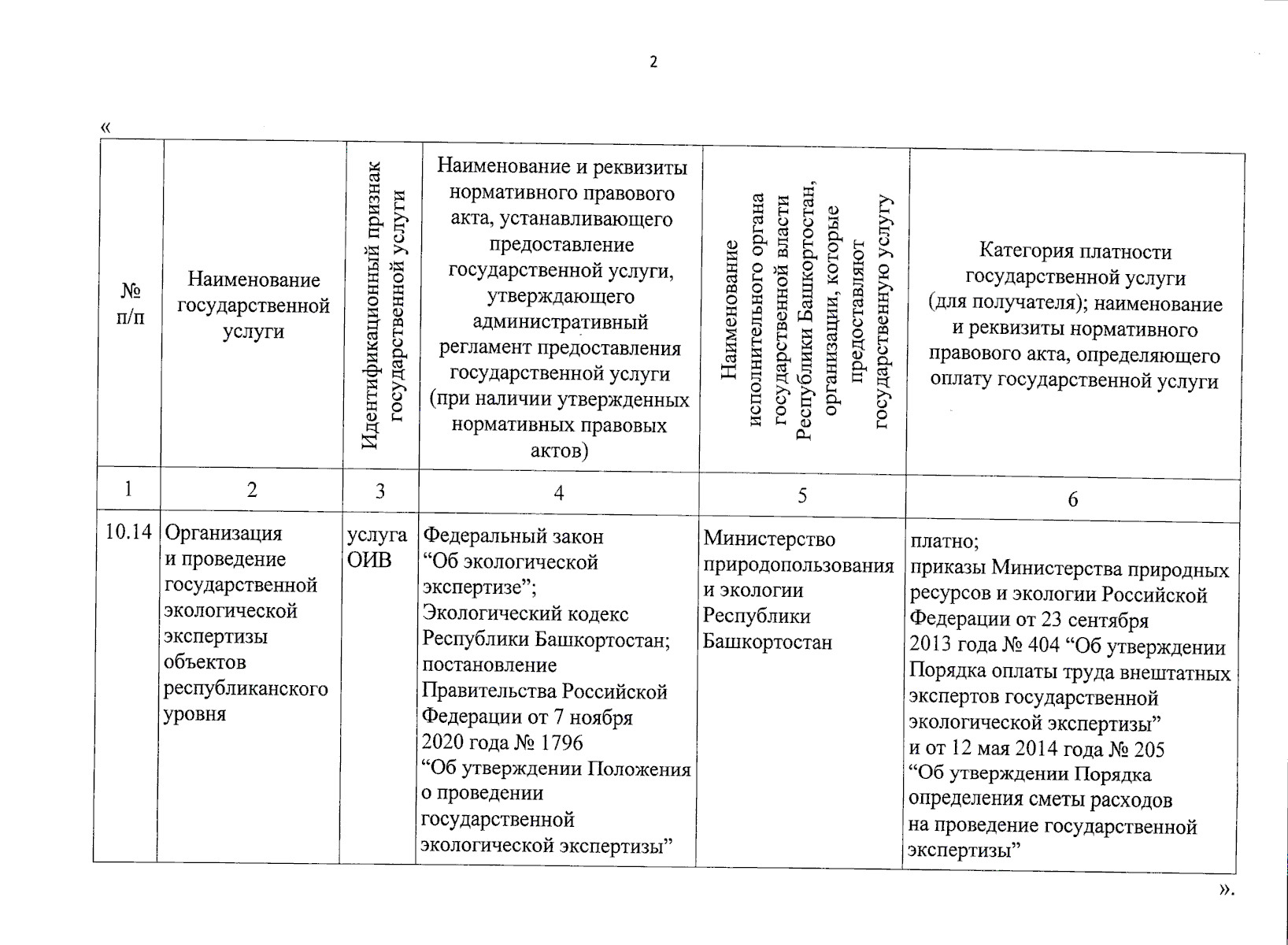 2

«

| № п/п | Наименование государственной услуги | Идентификационный признак государственной услуги | Наименование и реквизиты нормативного правового акта, устанавливающего предоставление государственной услуги, утверждающего административный регламент предоставления государственной услуги (при наличии утвержденных нормативных правовых актов) | Наименование исполнительного органа государственной власти Республики Башкортостан, организации, которые предоставляют государственную услугу | Категория платности государственной услуги (для получателя); наименование и реквизиты нормативного правового акта, определяющего оплату государственной услуги |
|---|---|---|---|---|---|
| 1 | 2 | 3 | 4 | 5 | 6 |
| 10.14 | Организация и проведение государственной экологической экспертизы объектов республиканского уровня | услуга ОИВ | Федеральный закон “Об экологической экспертизе”; Экологический кодекс Республики Башкортостан; постановление Правительства Российской Федерации от 7 ноября 2020 года № 1796 “Об утверждении Положения о проведении государственной экологической экспертизы” | Министерство природопользования и экологии Республики Башкортостан | платно; приказы Министерства природных ресурсов и экологии Российской Федерации от 23 сентября 2013 года № 404 “Об утверждении Порядка оплаты труда внештатных экспертов государственной экологической экспертизы” и от 12 мая 2014 года № 205 “Об утверждении Порядка определения сметы расходов на проведение государственной экспертизы” |

».